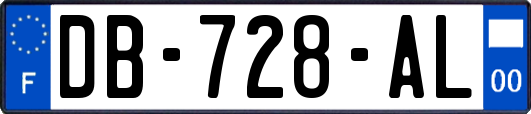 F
DB-728-AL
00